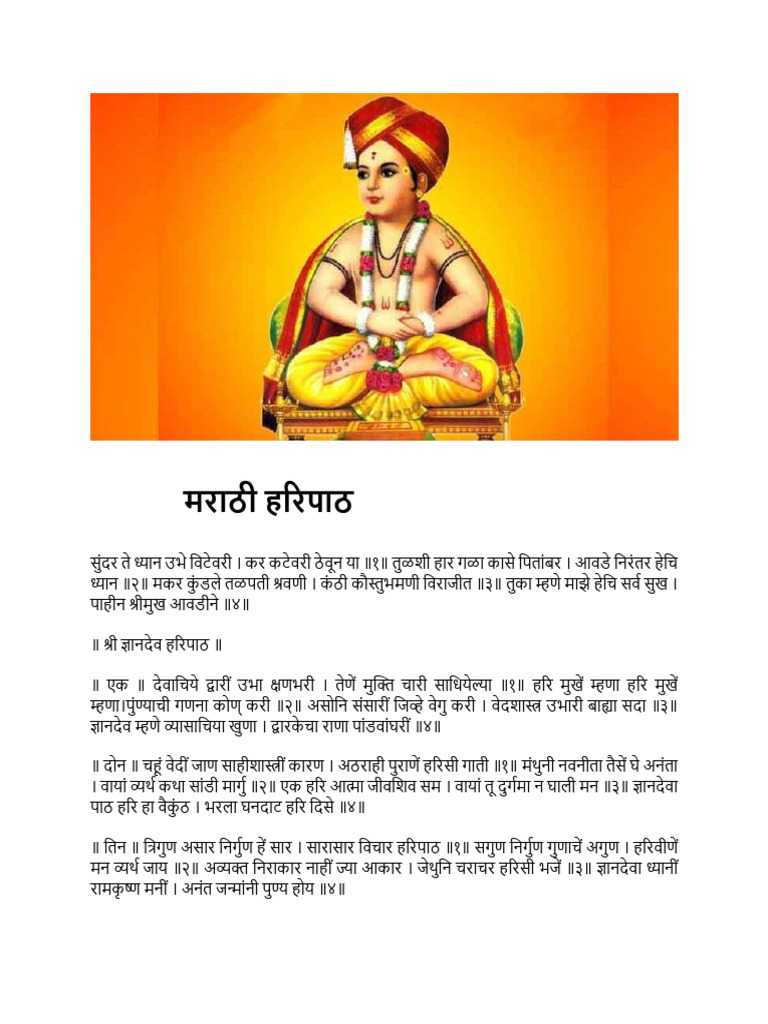 मराठी हरिपाठ

सुंदर ते ध्यान उभे विटेवरी । कर कटेवरी ठेवून या ॥१॥ तुळशी हार गळा कासे पितांबर । आवडे निरंतर हेचि ध्यान ॥२॥ मकर कुंडले तळपती श्रवणी । कंठी कौस्तुभमणी विराजीत ॥३॥ तुका म्हणे माझे हेचि सर्व सुख । पाहीन श्रीमुख आवडीने ॥४॥

॥ श्री ज्ञानदेव हरिपाठ ॥

॥ एक ॥ देवाचिये द्वारीं उभा क्षणभरी । तेणें मुक्ति चारी साधियेल्या ॥१॥ हरि मुखें म्हणा हरि मुखें म्हणा।पुंण्याची गणना कोण् करी ॥२॥ असोनि संसारीं जिव्हे वेगु करी । वेदशास्त्र उभारी बाह्या सदा ॥३॥ ज्ञानदेव म्हणे व्यासाचिया खुणा । द्वारकेचा राणा पांडवांघरीं ॥४॥

॥ दोन ॥ चहूं वेदीं जाण साहीशास्त्रीं कारण । अठराही पुराणें हरिसी गाती ॥१॥ मंथुनी नवनीता तैसें घे अनंता । वायां व्यर्थ कथा सांडी मार्गु ॥२॥ एक हरि आत्मा जीवशिव सम । वायां तू दुर्गमा न घाली मन ॥३॥ ज्ञानदेवा पाठ हरि हा वैकुंठ । भरला घनदाट हरि दिसे ॥४॥

॥ तिन ॥ त्रिगुण असार निर्गुण हें सार । सारासार विचार हरिपाठ ॥१॥ सगुण निर्गुण गुणाचें अगुण । हरिवीणें मन व्यर्थ जाय ॥२॥ अव्यक्त निराकार नाहीं ज्या आकार । जेथुनि चराचर हरिसी भजें ॥३॥ ज्ञानदेवा ध्यानीं रामकृष्ण मनीं । अनंत जन्मांनी पुण्य होय ॥४॥